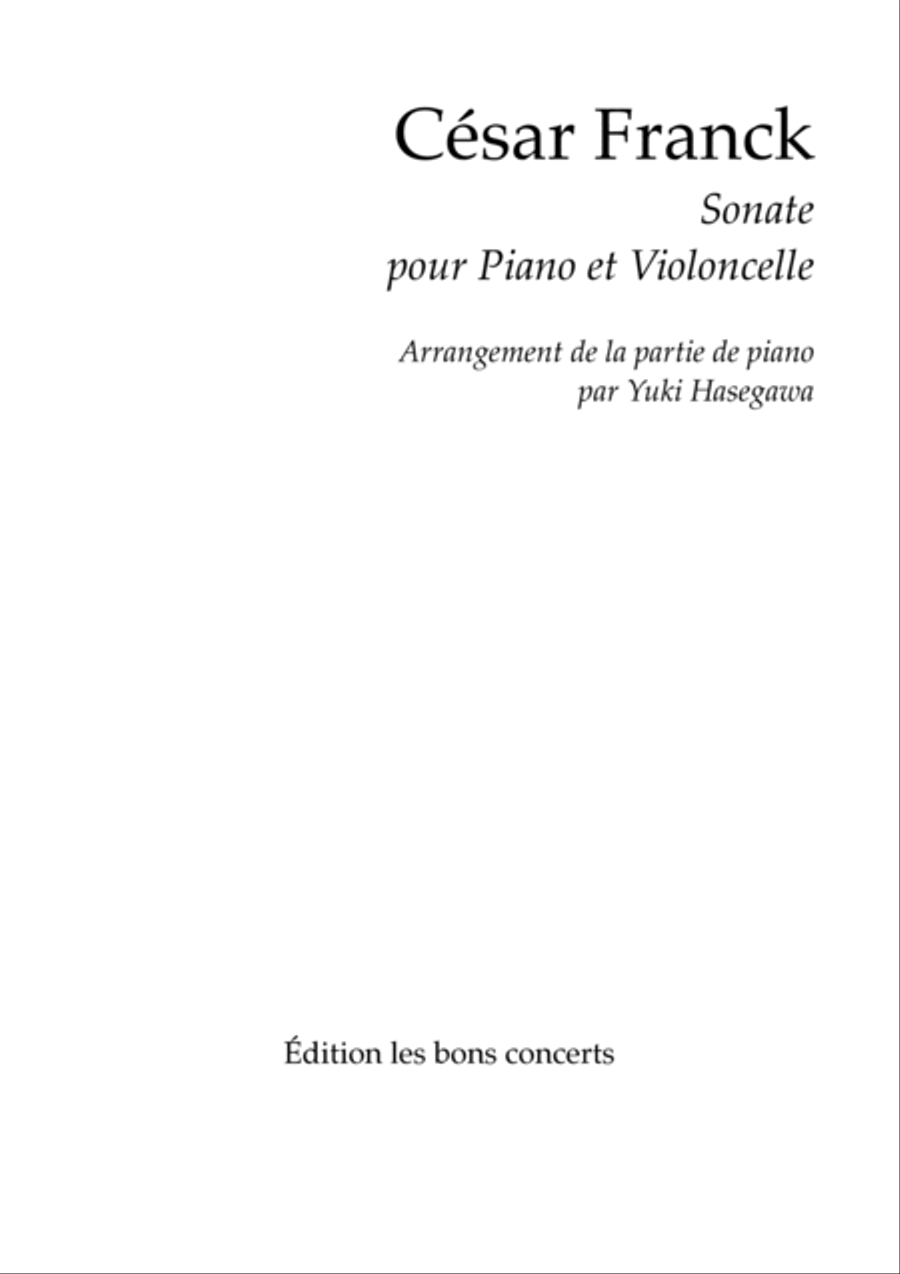 César Franck

Sonate
pour Piano et Violoncelle

Arrangement de la partie de piano
par Yuki Hasegawa

Édition les bons concerts